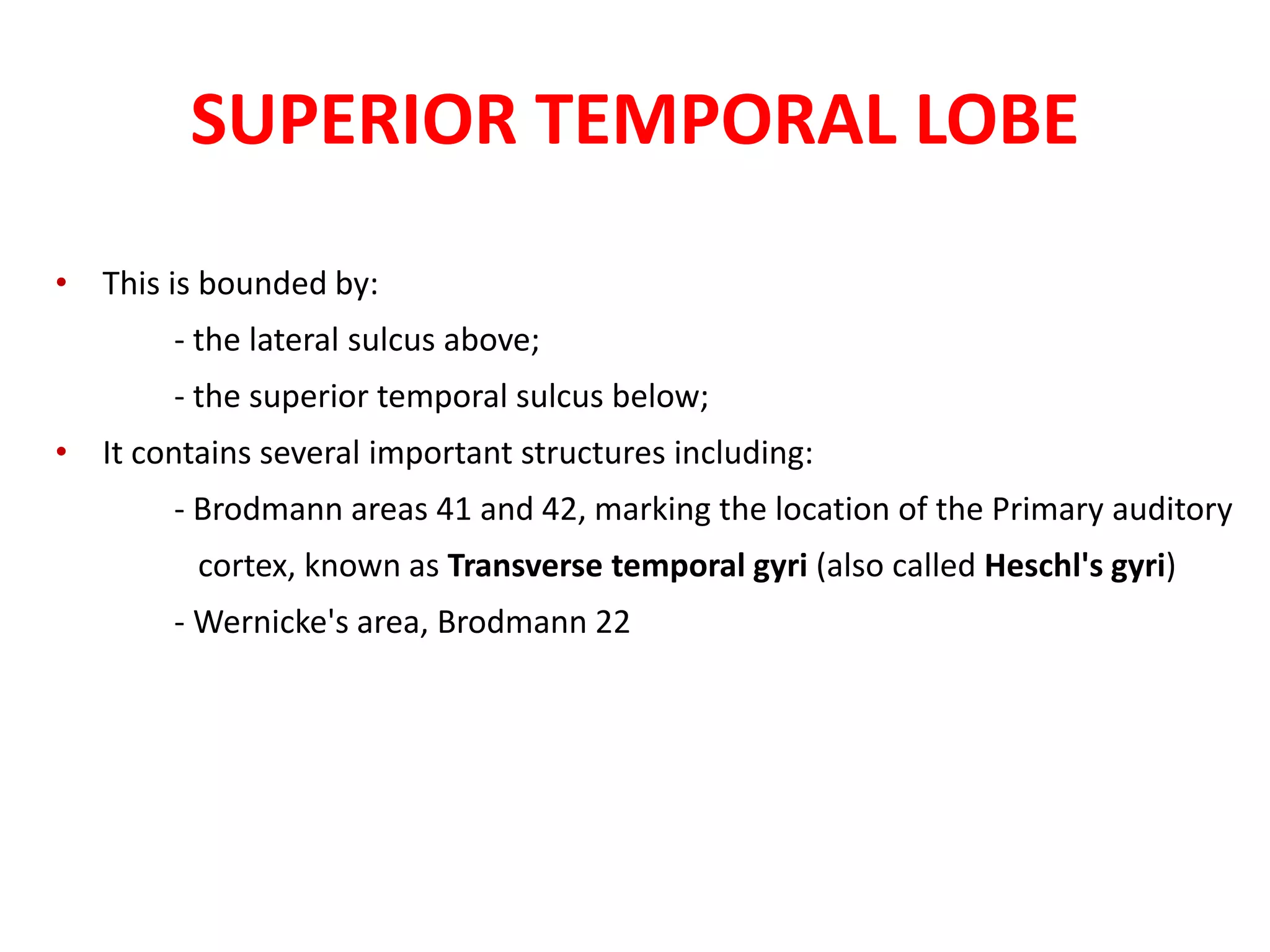 SUPERIOR TEMPORAL LOBE

• This is bounded by:

- the lateral sulcus above;

- the superior temporal sulcus below;

• It contains several important structures including:

- Brodmann areas 41 and 42, marking the location of the Primary auditory cortex, known as Transverse temporal gyri (also called Heschl's gyri)

- Wernicke's area, Brodmann 22